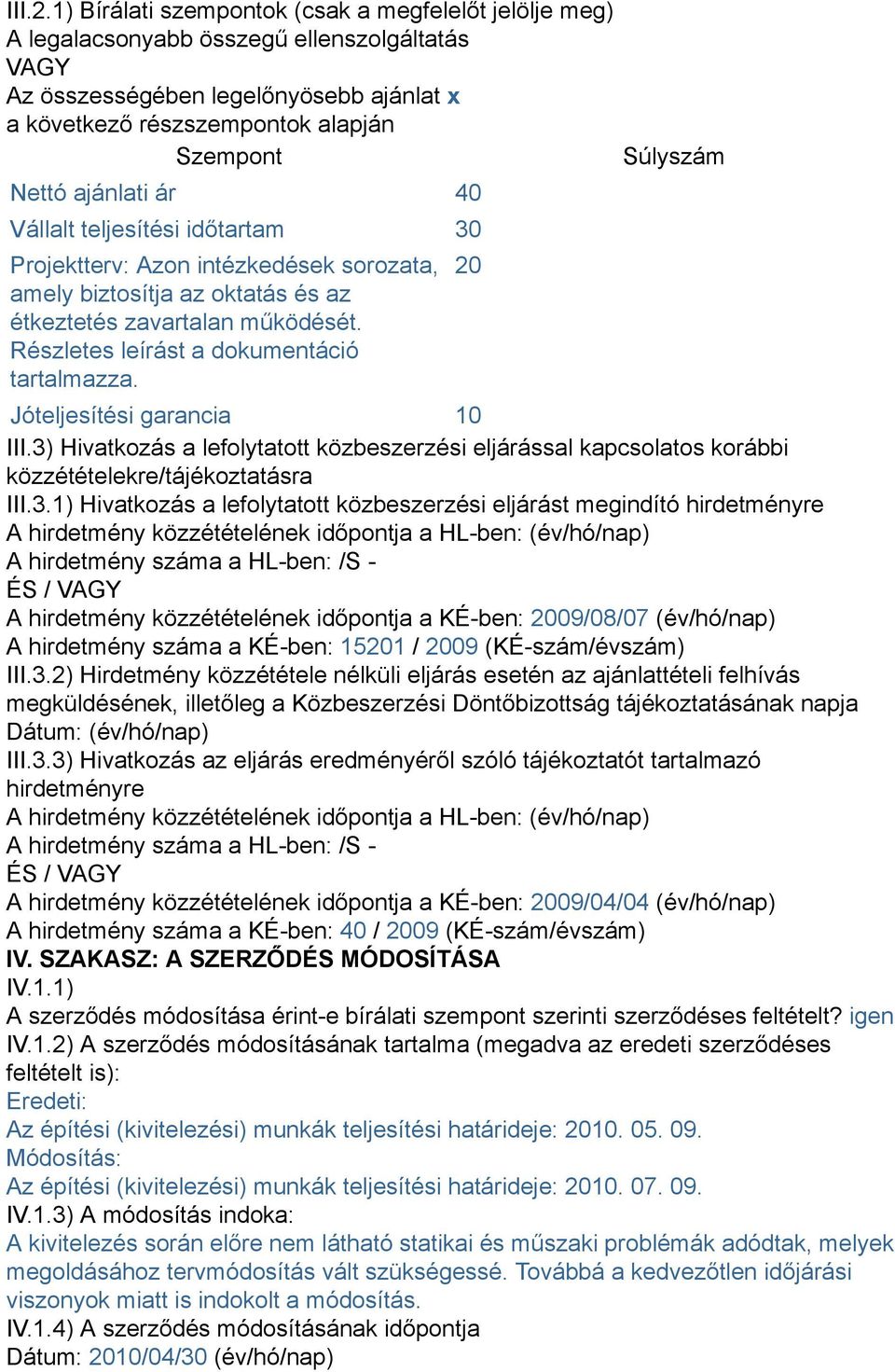 III.2.1) Bírálati szempontok (csak a megfelelőt jelölje meg)
A legalacsonyabb összegű ellenszolgáltatás
VAGY
Az összességében legelőnyösebb ajánlat x
a következő részszempontok alapján

| Szempont | Súlyszám |
|---|---|
| Nettó ajánlati ár | 40 |
| Vállalt teljesítési időtartam | 30 |
| Projektterv: Azon intézkedések sorozata, amely biztosítja az oktatás és az étkeztetés zavartalan működését. Részletes leírást a dokumentáció tartalmazza. | 20 |
| Jóteljesítési garancia | 10 |

III.3) Hivatkozás a lefolytatott közbeszerzési eljárással kapcsolatos korábbi közzétételekre/tájékoztatásra
III.3.1) Hivatkozás a lefolytatott közbeszerzési eljárást megindító hirdetményre
A hirdetmény közzétételének időpontja a HL-ben: (év/hó/nap)
A hirdetmény száma a HL-ben: /S -
ÉS / VAGY
A hirdetmény közzétételének időpontja a KÉ-ben: 2009/08/07 (év/hó/nap)
A hirdetmény száma a KÉ-ben: 15201 / 2009 (KÉ-szám/évszám)
III.3.2) Hirdetmény közzététele nélküli eljárás esetén az ajánlattételi felhívás megküldésének, illetőleg a Közbeszerzési Döntőbizottság tájékoztatásának napja
Dátum: (év/hó/nap)
III.3.3) Hivatkozás az eljárás eredményéről szóló tájékoztatót tartalmazó hirdetményre
A hirdetmény közzétételének időpontja a HL-ben: (év/hó/nap)
A hirdetmény száma a HL-ben: /S -
ÉS / VAGY
A hirdetmény közzétételének időpontja a KÉ-ben: 2009/04/04 (év/hó/nap)
A hirdetmény száma a KÉ-ben: 40 / 2009 (KÉ-szám/évszám)
IV. SZAKASZ: A SZERZŐDÉS MÓDOSÍTÁSA
IV.1.1)
A szerződés módosítása érint-e bírálati szempont szerinti szerződéses feltételt? igen
IV.1.2) A szerződés módosításának tartalma (megadva az eredeti szerződéses feltételt is):
Eredeti:
Az építési (kivitelezési) munkák teljesítési határideje: 2010. 05. 09.
Módosítás:
Az építési (kivitelezési) munkák teljesítési határideje: 2010. 07. 09.
IV.1.3) A módosítás indoka:
A kivitelezés során előre nem látható statikai és műszaki problémák adódtak, melyek megoldásához tervmódosítás vált szükségessé. Továbbá a kedvezőtlen időjárási viszonyok miatt is indokolt a módosítás.
IV.1.4) A szerződés módosításának időpontja
Dátum: 2010/04/30 (év/hó/nap)